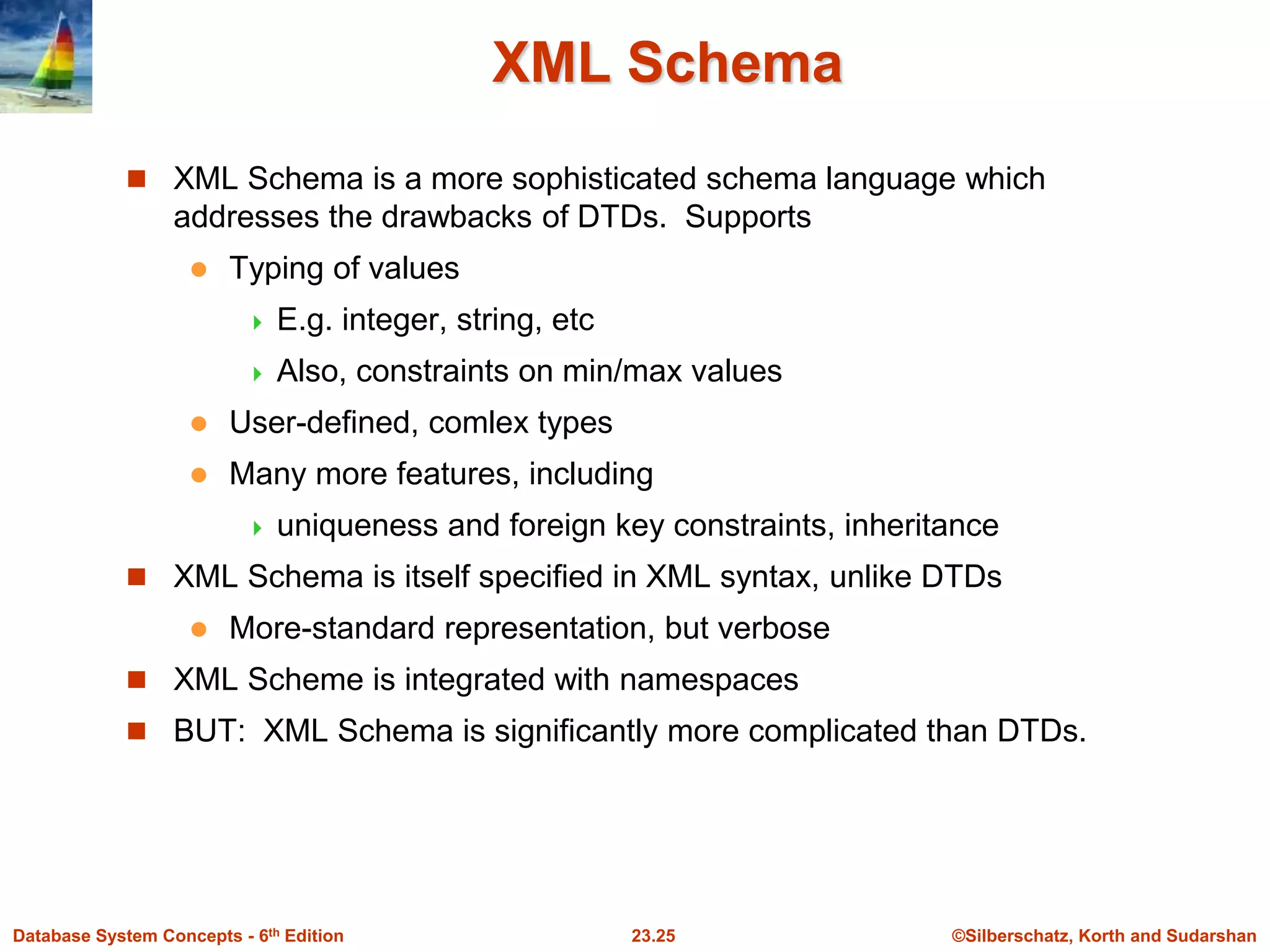 XML Schema

XML Schema is a more sophisticated schema language which addresses the drawbacks of DTDs.  Supports

Typing of values

E.g. integer, string, etc

Also, constraints on min/max values

User-defined, comlex types

Many more features, including

uniqueness and foreign key constraints, inheritance

XML Schema is itself specified in XML syntax, unlike DTDs

More-standard representation, but verbose

XML Scheme is integrated with namespaces

BUT:  XML Schema is significantly more complicated than DTDs.

Database System Concepts - 6$^{th}$ Edition

23.25

©Silberschatz, Korth and Sudarshan